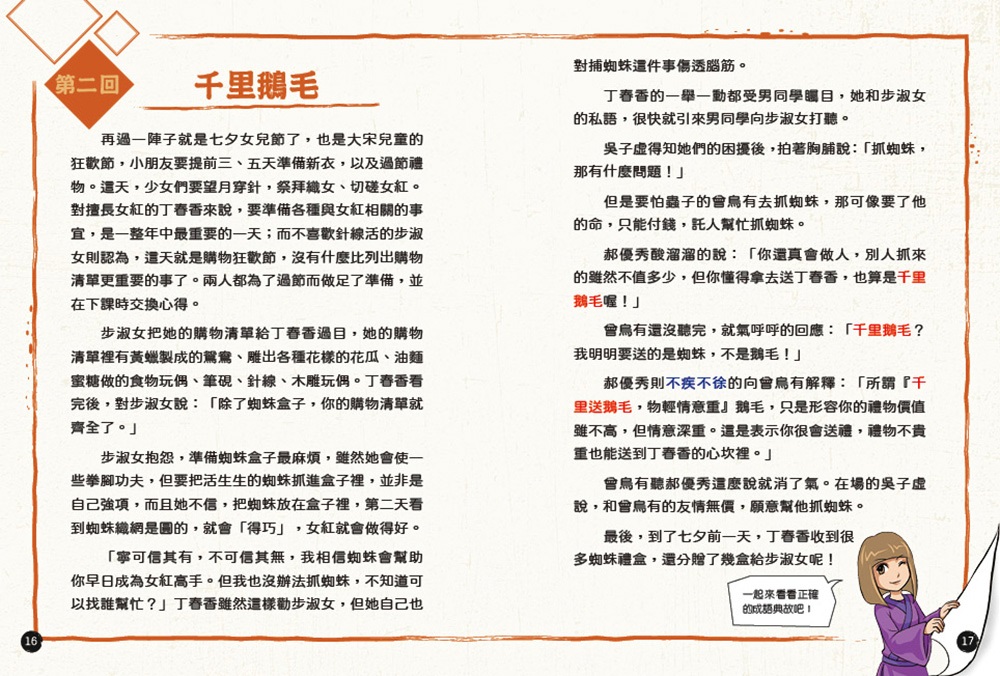 第二回

千里鵝毛

再過一陣子就是七夕女兒節了，也是大宋兒童的狂歡節，小朋友要提前三、五天準備新衣，以及過節禮物。這天，少女們要望月穿針，祭拜織女、切磋女紅。對擅長女紅的丁春香來說，要準備各種與女紅相關的事宜，是一整年中最重要的一天；而不喜歡針線活的步淑女則認為，這天就是購物狂歡節，沒有什麼比列出購物清單更重要的事了。兩人都為了過節而做足了準備，並在下課時交換心得。

步淑女把她的購物清單給丁春香過目，她的購物清單裡有黃蠟製成的鴛鴦、雕出各種花樣的花瓜、油麵蜜糖做的食物玩偶、筆硯、針線、木雕玩偶。丁春香看完後，對步淑女說：「除了蜘蛛盒子，你的購物清單就齊全了。」

步淑女抱怨，準備蜘蛛盒子最麻煩，雖然她會使一些拳腳功夫，但要把活生生的蜘蛛抓進盒子裡，並非是自己強項，而且她不信，把蜘蛛放在盒子裡，第二天看到蜘蛛織網是圓的，就會「得巧」，女紅就會做得好。

「寧可信其有，不可信其無，我相信蜘蛛會幫助你早日成為女紅高手。但我也沒辦法抓蜘蛛，不知道可以找誰幫忙？」丁春香雖然這樣勸步淑女，但她自己也對捕蜘蛛這件事傷透腦筋。

丁春香的一舉一動都受男同學矚目，她和步淑女的私語，很快就引來男同學向步淑女打聽。

吳子虛得知她們的困擾後，拍著胸脯說：「抓蜘蛛，那有什麼問題！」

但是要怕蟲子的曾烏有去抓蜘蛛，那可像要了他的命，只能付錢，託人幫忙抓蜘蛛。

郝優秀酸溜溜的說：「你還真會做人，別人抓來的雖然不值多少，但你懂得拿去送丁春香，也算是千里鵝毛喔！」

曾烏有還沒聽完，就氣呼呼的回應：「千里鵝毛？我明明要送的是蜘蛛，不是鵝毛！」

郝優秀則不疾不徐的向曾烏有解釋：「所謂『千里送鵝毛，物輕情意重』鵝毛，只是形容你的禮物價值雖不高，但情意深重。這是表示你很會送禮，禮物不貴重也能送到丁春香的心坎裡。」

曾烏有聽郝優秀這麼說就消了氣。在場的吳子虛說，和曾烏有的友情無價，願意幫他抓蜘蛛。

最後，到了七夕前一天，丁春香收到很多蜘蛛禮盒，還分贈了幾盒給步淑女呢！

一起來看看正確的成語典故吧！

16

17